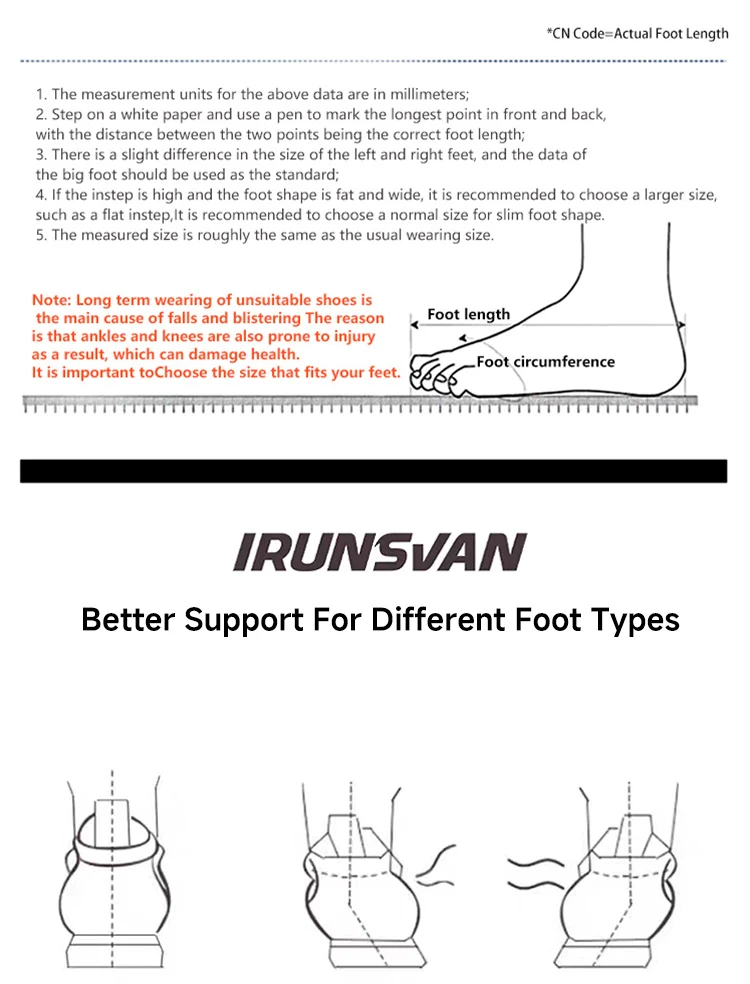 *CN Code=Actual Foot Length

1. The measurement units for the above data are in millimeters;
2. Step on a white paper and use a pen to mark the longest point in front and back, with the distance between the two points being the correct foot length;
3. There is a slight difference in the size of the left and right feet, and the data of the big foot should be used as the standard;
4. If the instep is high and the foot shape is fat and wide, it is recommended to choose a larger size, such as a flat instep,It is recommended to choose a normal size for slim foot shape.
5. The measured size is roughly the same as the usual wearing size.

Note: Long term wearing of unsuitable shoes is the main cause of falls and blistering The reason is that ankles and knees are also prone to injury as a result, which can damage health.
It is important toChoose the size that fits your feet.

Foot length

Foot circumference

IRUNSVAN

Better Support For Different Foot Types